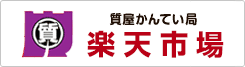 質

質屋かんてい局
楽天市場